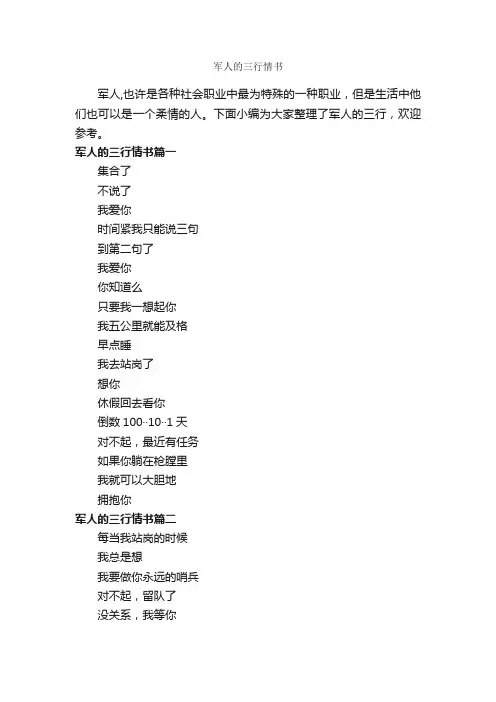 军人的三行情书

军人,也许是各种社会职业中最为特殊的一种职业，但是生活中他们也可以是一个柔情的人。下面小编为大家整理了军人的三行，欢迎参考。

军人的三行情书篇一

集合了
不说了
我爱你
时间紧我只能说三句
到第二句了
我爱你
你知道么
只要我一想起你
我五公里就能及格
早点睡
我去站岗了
想你
休假回去看你
倒数 100··10··1 天
对不起，最近有任务
如果你躺在枪膛里
我就可以大胆地
拥抱你

军人的三行情书篇二

每当我站岗的时候
我总是想
我要做你永远的哨兵
对不起，留队了
没关系，我等你